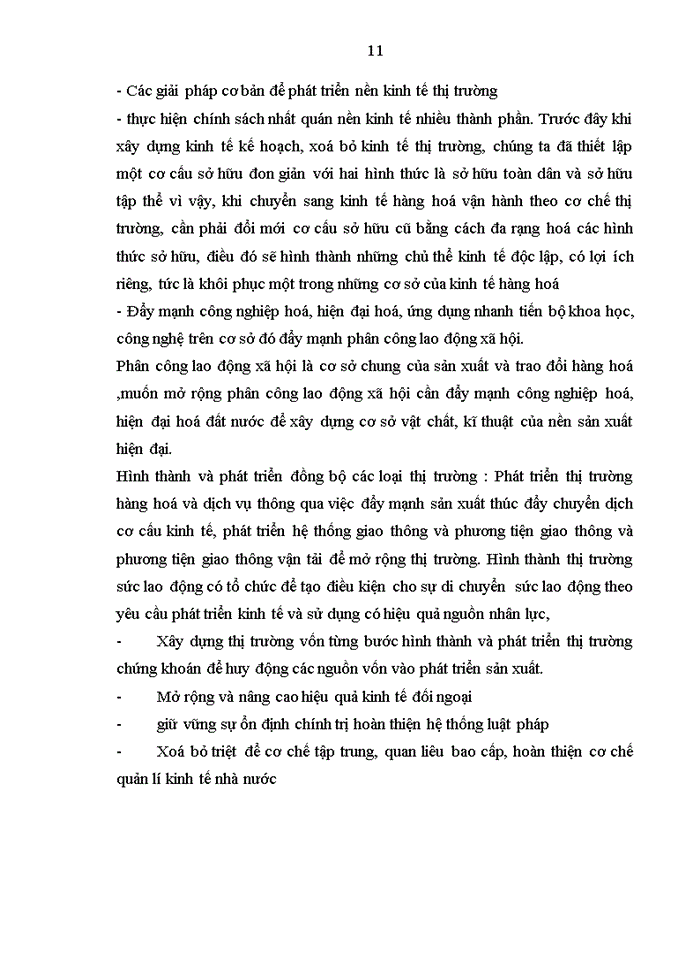 11

- Các giải pháp cơ bản để phát triển nền kinh tế thị trường

- thực hiện chính sách nhất quán nền kinh tế nhiều thành phần. Trước đây khi xây dựng kinh tế kế hoạch, xoá bỏ kinh tế thị trường, chúng ta đã thiết lập một cơ cấu sở hữu đơn giản với hai hình thức là sở hữu toàn dân và sở hữu tập thể vì vậy, khi chuyển sang kinh tế hàng hoá vận hành theo cơ chế thị trường, cần phải đổi mới cơ cấu sở hữu cũ bằng cách đa rạng hoá các hình thức sở hữu, điều đó sẽ hình thành những chủ thể kinh tế độc lập, có lợi ích riêng, tức là khôi phục một trong những cơ sở của kinh tế hàng hoá

- Đẩy mạnh công nghiệp hoá, hiện đại hoá, ứng dụng nhanh tiến bộ khoa học, công nghệ trên cơ sở đó đẩy mạnh phân công lao động xã hội.

Phân công lao động xã hội là cơ sở chung của sản xuất và trao đổi hàng hoá ,muốn mở rộng phân công lao động xã hội cần đẩy mạnh công nghiệp hoá, hiện đại hoá đất nước để xây dựng cơ sở vật chất, kĩ thuật của nền sản xuất hiện đại.

Hình thành và phát triển đồng bộ các loại thị trường : Phát triển thị trường hàng hoá và dịch vụ thông qua việc đẩy mạnh sản xuất thúc đẩy chuyển dịch cơ cấu kinh tế, phát triển hệ thống giao thông và phương tiện giao thông và phương tiện giao thông vận tải để mở rộng thị trường. Hình thành thị trường sức lao động có tổ chức để tạo điều kiện cho sự di chuyển sức lao động theo yêu cầu phát triển kinh tế và sử dụng có hiệu quả nguồn nhân lực,

- Xây dựng thị trường vốn từng bước hình thành và phát triển thị trường chứng khoán để huy động các nguồn vốn vào phát triển sản xuất.

- Mở rộng và nâng cao hiệu quả kinh tế đối ngoại

- giữ vững sự ổn định chính trị hoàn thiện hệ thống luật pháp

- Xoá bỏ triệt để cơ chế tập trung, quan liêu bao cấp, hoàn thiện cơ chế quản lí kinh tế nhà nước